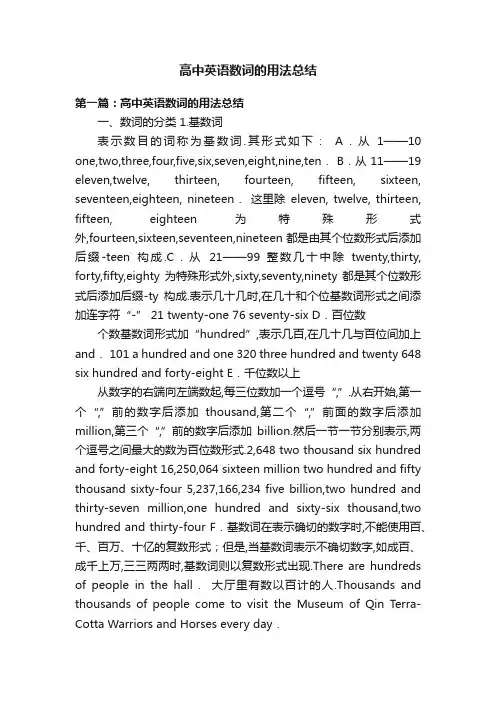 高中英语数词的用法总结

第一篇：高中英语数词的用法总结

一、数词的分类 1.基数词

表示数目的词称为基数词.其形式如下： A．从 1——10 one,two,three,four,five,six,seven,eight,nine,ten． B．从 11——19 eleven,twelve, thirteen, fourteen, fifteen, sixteen, seventeen,eighteen, nineteen． 这里除 eleven, twelve, thirteen, fifteen, eighteen 为特殊形式外,fourteen,sixteen,seventeen,nineteen 都是由其个位数形式后添加后缀-teen 构成.C．从 21——99 整数几十中除 twenty,thirty, forty,fifty,eighty 为特殊形式外,sixty,seventy,ninety 都是其个位数形式后添加后缀-ty 构成.表示几十几时,在几十和个位基数词形式之间添加连字符“-” 21 twenty-one 76 seventy-six D．百位数

个数基数词形式加“hundred”,表示几百,在几十几与百位间加上 and． 101 a hundred and one 320 three hundred and twenty 648 six hundred and forty-eight E．千位数以上

从数字的右端向左端数起,每三位数加一个逗号“,”.从右开始,第一个“,”前的数字后添加 thousand,第二个“,”前面的数字后添加 million,第三个“,”前的数字后添加 billion.然后一节一节分别表示,两个逗号之间最大的数为百位数形式.2,648 two thousand six hundred and forty-eight 16,250,064 sixteen million two hundred and fifty thousand sixty-four 5,237,166,234 five billion,two hundred and thirty-seven million,one hundred and sixty-six thousand,two hundred and thirty-four F．基数词在表示确切的数字时,不能使用百、千、百万、十亿的复数形式；但是,当基数词表示不确切数字,如成百、成千上万,三三两两时,基数词则以复数形式出现.There are hundreds of people in the hall． 大厅里有数以百计的人.Thousands and thousands of people come to visit the Museum of Qin Terra-Cotta Warriors and Horses every day．